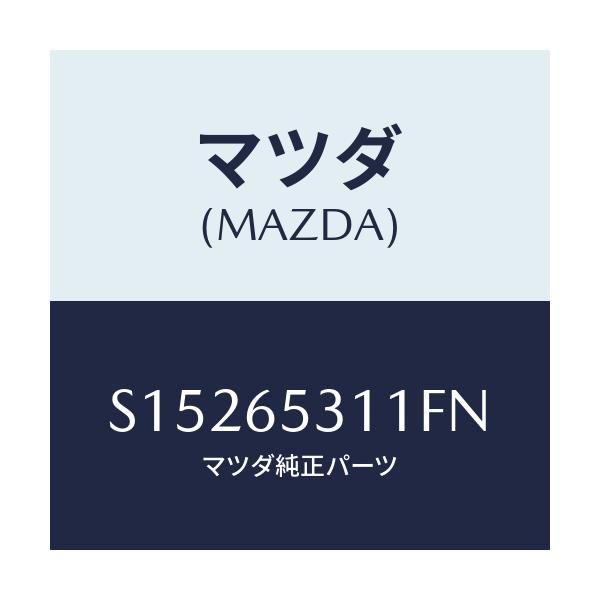 マツダ
(MAZDA)

S15265311FN
マツダ純正パーツ